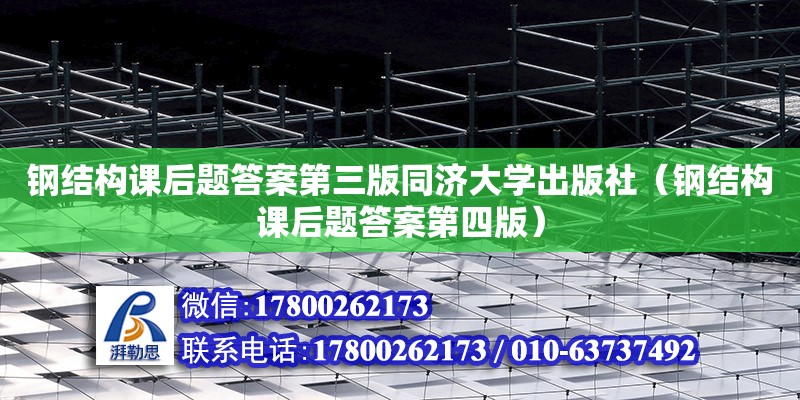 钢结构课后题答案第三版同济大学出版社（钢结构课后题答案第四版）

湃勒思

微信:17800262173

联系电话:17800262173 / 010-63737492